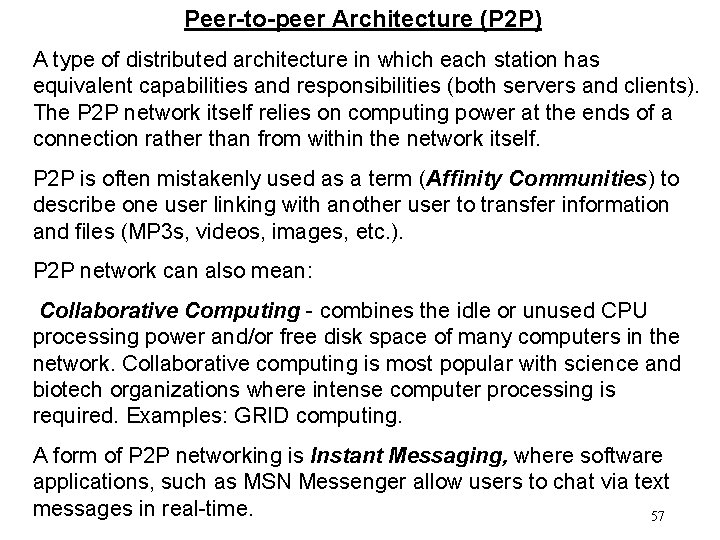 Peer-to-peer Architecture (P2P)

A type of distributed architecture in which each station has equivalent capabilities and responsibilities (both servers and clients). The P2P network itself relies on computing power at the ends of a connection rather than from within the network itself.

P2P is often mistakenly used as a term (Affinity Communities) to describe one user linking with another user to transfer information and files (MP3s, videos, images, etc.).

P2P network can also mean:

Collaborative Computing - combines the idle or unused CPU processing power and/or free disk space of many computers in the network. Collaborative computing is most popular with science and biotech organizations where intense computer processing is required. Examples: GRID computing.

A form of P2P networking is Instant Messaging, where software applications, such as MSN Messenger allow users to chat via text messages in real-time.

57